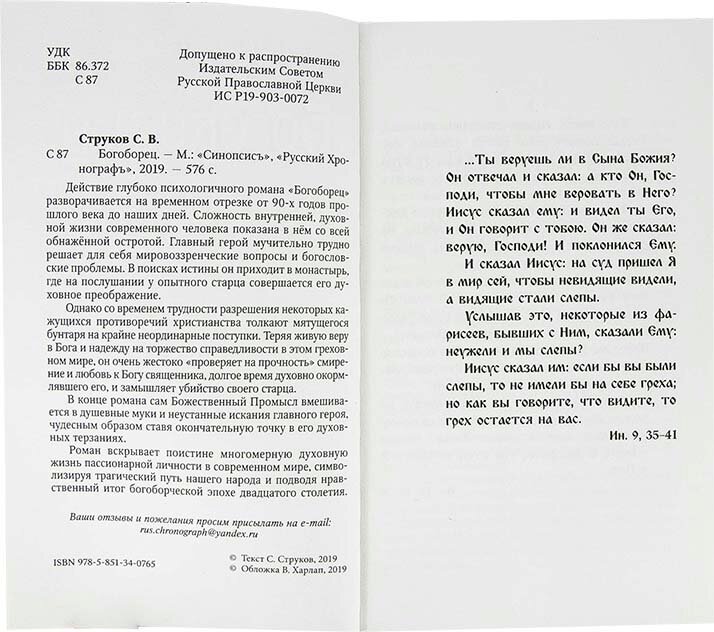 УДК
ББК 86.372
С 87

Допущено к распространению
Издательским Советом
Русской Православной Церкви
ИС Р19-903-0072

Струков С. В.
С 87 Богоборец. — М.: «Синопсисъ», «Русский Хронографъ», 2019. — 576 с.

Действие глубоко психологичного романа «Богоборец» разворачивается на временном отрезке от 90-х годов прошлого века до наших дней. Сложность внутренней, духовной жизни современного человека показана в нём со всей обнажённой остротой. Главный герой мучительно трудно решает для себя мировоззренческие вопросы и богословские проблемы. В поисках истины он приходит в монастырь, где на послушании у опытного старца совершается его духовное преображение.

Однако со временем трудности разрешения некоторых кажущихся противоречий христианства толкают мятущегося бунтаря на крайне неординарные поступки. Теряя живую веру в Бога и надежду на торжество справедливости в этом греховном мире, он очень жестоко «проверяет на прочность» смирение и любовь к Богу священника, долгое время духовно окормлявшего его, и замышляет убийство своего старца.

В конце романа сам Божественный Промысл вмешивается в душевные муки и неустанные искания главного героя, чудесным образом ставя окончательную точку в его духовных терзаниях.

Роман вскрывает поистине многомерную духовную жизнь пассионарной личности в современном мире, символизируя трагический путь нашего народа и подводя нравственный итог богоборческой эпохе двадцатого столетия.

Ваши отзывы и пожелания просим присылать на e-mail:
rus.chronograph@yandex.ru

ISBN 978-5-851-34-0765

© Текст С. Струков, 2019
© Обложка В. Харлап, 2019

...Ты веруешь ли в Сына Божия? Он отвечал и сказал: а кто Он, Господи, чтобы мне веровать в Него? Иисус сказал ему: и видел ты Его, и Он говорит с тобою. Он же сказал: верую, Господи! И поклонился Ему.

И сказал Иисус: на суд пришел Я в мир сей, чтобы невидящие видели, а видящие стали слепы.

Услышав это, некоторые из фарисеев, бывших с Ним, сказали Ему: неужели и мы слепы?

Иисус сказал им: если бы вы были слепы, то не имели бы на себе греха; но как вы говорите, что видите, то грех остается на вас.

Ин. 9, 35–41